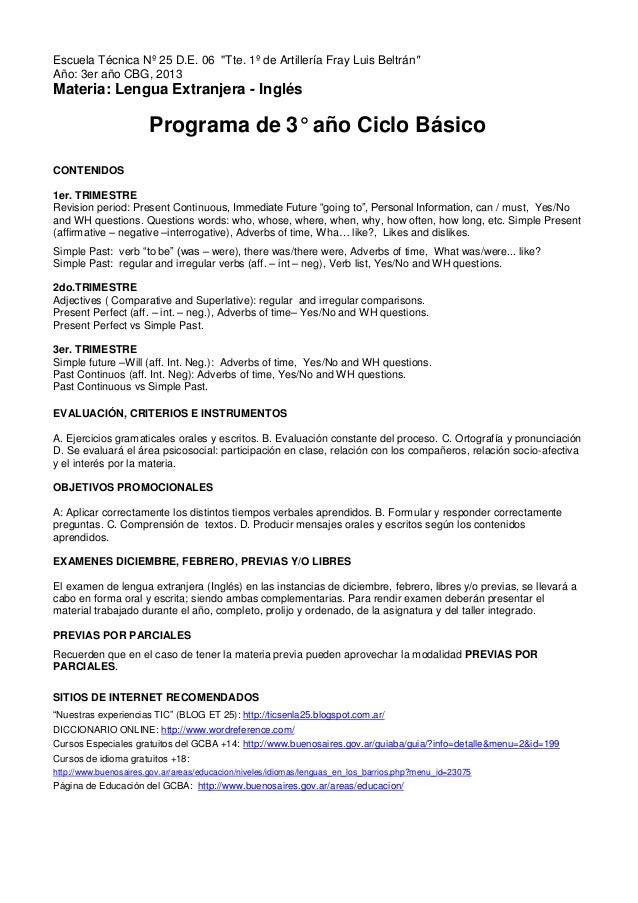 Escuela Técnica Nº 25 D.E. 06 "Tte. 1º de Artillería Fray Luis Beltrán"
Año: 3er año CBG, 2013
Materia: Lengua Extranjera - Inglés

Programa de 3° año Ciclo Básico

CONTENIDOS

1er. TRIMESTRE
Revision period: Present Continuous, Immediate Future "going to", Personal Information, can / must, Yes/No and WH questions. Questions words: who, whose, where, when, why, how often, how long, etc. Simple Present (affirmative – negative –interrogative), Adverbs of time, Wha… like?, Likes and dislikes.

Simple Past: verb "to be" (was – were), there was/there were, Adverbs of time, What was/were... like?
Simple Past: regular and irregular verbs (aff. – int – neg), Verb list, Yes/No and WH questions.

2do.TRIMESTRE
Adjectives ( Comparative and Superlative): regular and irregular comparisons.
Present Perfect (aff. – int. – neg.), Adverbs of time– Yes/No and WH questions.
Present Perfect vs Simple Past.

3er. TRIMESTRE
Simple future –Will (aff. Int. Neg.): Adverbs of time, Yes/No and WH questions.
Past Continuos (aff. Int. Neg): Adverbs of time, Yes/No and WH questions.
Past Continuous vs Simple Past.

EVALUACIÓN, CRITERIOS E INSTRUMENTOS

A. Ejercicios gramaticales orales y escritos. B. Evaluación constante del proceso. C. Ortografía y pronunciación D. Se evaluará el área psicosocial: participación en clase, relación con los compañeros, relación socio-afectiva y el interés por la materia.

OBJETIVOS PROMOCIONALES

A: Aplicar correctamente los distintos tiempos verbales aprendidos. B. Formular y responder correctamente preguntas. C. Comprensión de textos. D. Producir mensajes orales y escritos según los contenidos aprendidos.

EXAMENES DICIEMBRE, FEBRERO, PREVIAS Y/O LIBRES

El examen de lengua extranjera (Inglés) en las instancias de diciembre, febrero, libres y/o previas, se llevará a cabo en forma oral y escrita; siendo ambas complementarias. Para rendir examen deberán presentar el material trabajado durante el año, completo, prolijo y ordenado, de la asignatura y del taller integrado.

PREVIAS POR PARCIALES

Recuerden que en el caso de tener la materia previa pueden aprovechar la modalidad PREVIAS POR PARCIALES.

SITIOS DE INTERNET RECOMENDADOS
"Nuestras experiencias TIC" (BLOG ET 25): http://ticsenla25.blogspot.com.ar/
DICCIONARIO ONLINE: http://www.wordreference.com/
Cursos Especiales gratuitos del GCBA +14: http://www.buenosaires.gov.ar/guiaba/guia/?info=detalle&menu=2&id=199
Cursos de idioma gratuitos +18:
http://www.buenosaires.gov.ar/areas/educacion/niveles/idiomas/lenguas_en_los_barrios.php?menu_id=23075
Página de Educación del GCBA: http://www.buenosaires.gov.ar/areas/educacion/